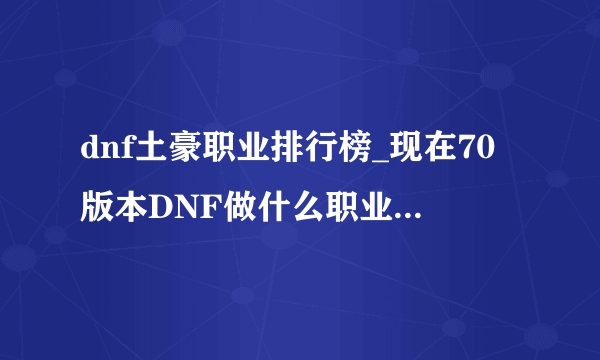 dnf土豪职业排行榜_现在70版本DNF做什么职业...